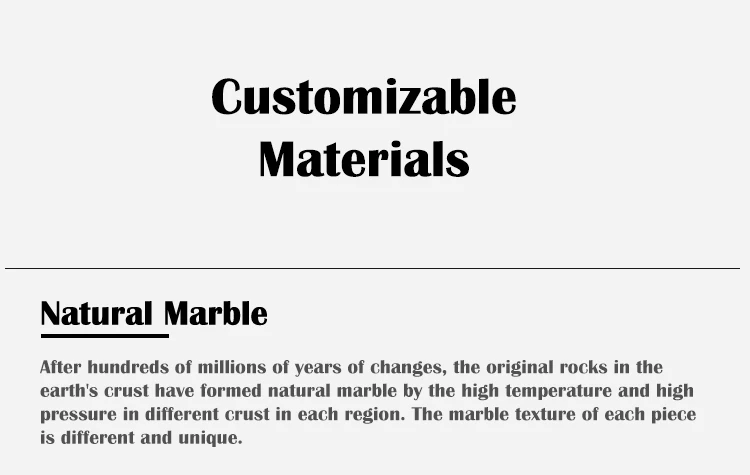 Customizable
Materials

Natural Marble

After hundreds of millions of years of changes, the original rocks in the earth's crust have formed natural marble by the high temperature and high pressure in different crust in each region. The marble texture of each piece is different and unique.